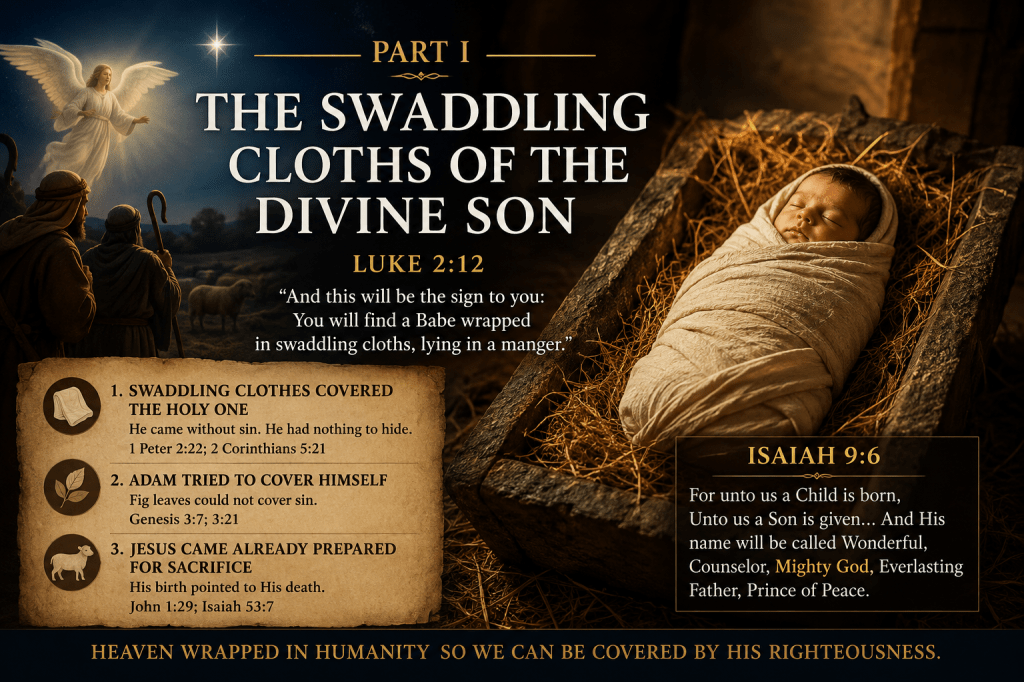 PART I

THE SWADDLING CLOTHS OF THE DIVINE SON

LUKE 2:12

"And this will be the sign to you: You will find a Babe wrapped in swaddling cloths, lying in a manger."

1. SWADDLING CLOTHES COVERED THE HOLY ONE
He came without sin. He had nothing to hide.
1 Peter 2:22; 2 Corinthians 5:21

2. ADAM TRIED TO COVER HIMSELF
Fig leaves could not cover sin.
Genesis 3:7; 3:21

3. JESUS CAME ALREADY PREPARED FOR SACRIFICE
His birth pointed to His death.
John 1:29; Isaiah 53:7

ISAIAH 9:6

For unto us a Child is born, Unto us a Son is given... And His name will be called Wonderful, Counselor, Mighty God, Everlasting Father, Prince of Peace.

HEAVEN WRAPPED IN HUMANITY SO WE CAN BE COVERED BY HIS RIGHTEOUSNESS.